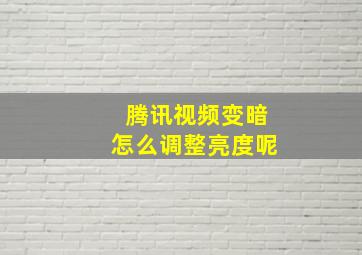 腾讯视频变暗
怎么调整亮度呢